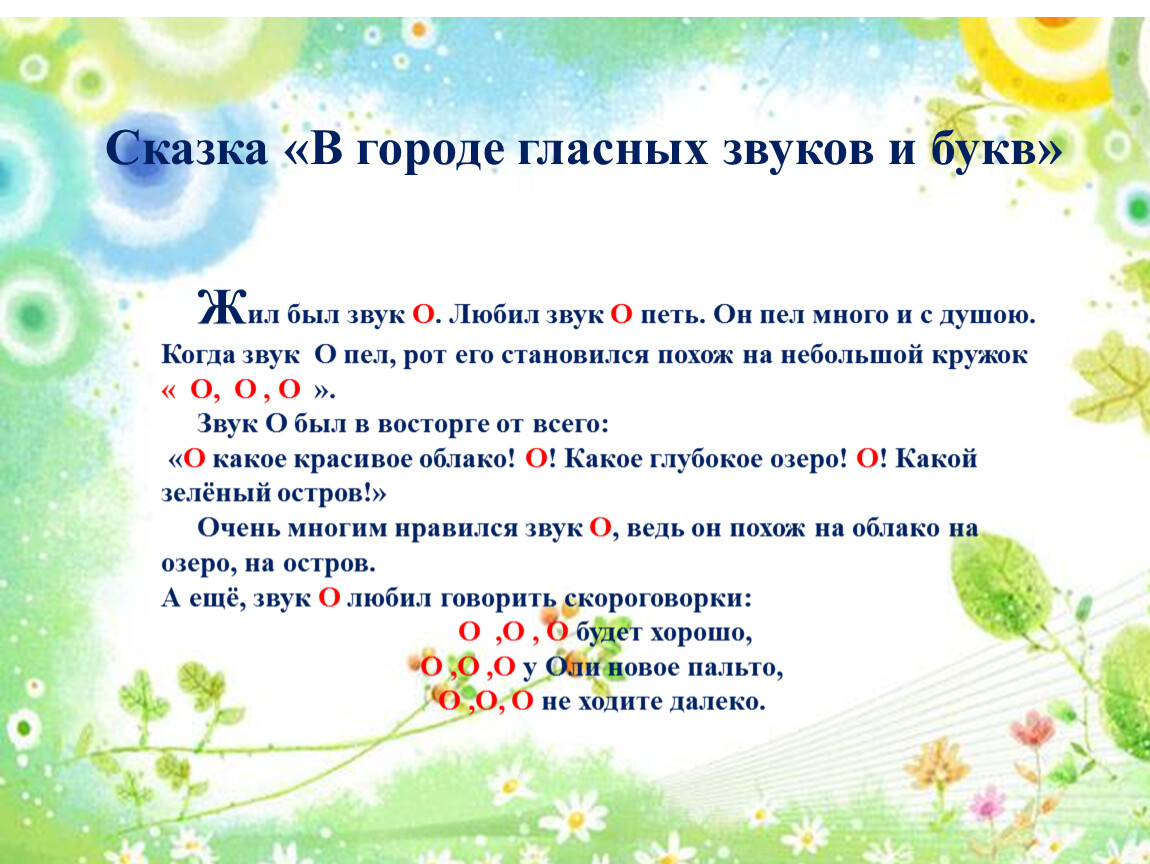 Сказка «В городе гласных звуков и букв»

Жил был звук О. Любил звук О петь. Он пел много и с душою. Когда звук О пел, рот его становился похож на небольшой кружок « О, О , О ».

Звук О был в восторге от всего:
«О какое красивое облако! О! Какое глубокое озеро! О! Какой зелёный остров!»

Очень многим нравился звук О, ведь он похож на облако на озеро, на остров.
А ещё, звук О любил говорить скороговорки:

О ,О , О будет хорошо,
О ,О ,О у Оли новое пальто,
О ,О, О не ходите далеко.